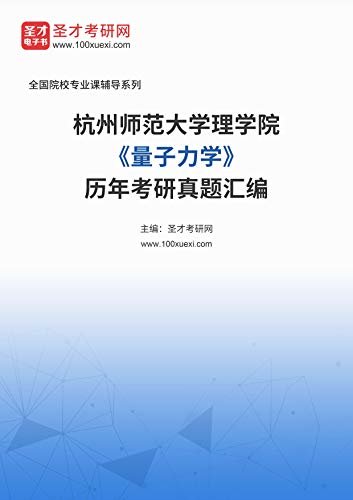 圣才
电子书
圣才考研网
www.100xuexi.com

全国院校专业课辅导系列

杭州师范大学理学院
《量子力学》
历年考研真题汇编

主编：圣才考研网
www.100xuexi.com